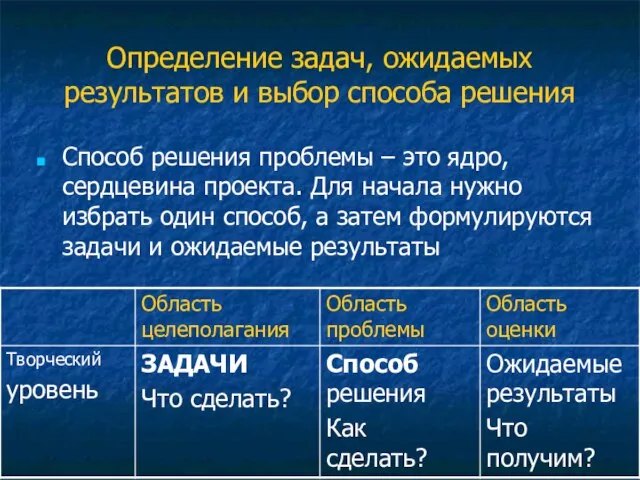 Определение задач, ожидаемых результатов и выбор способа решения

Способ решения проблемы – это ядро, сердцевина проекта. Для начала нужно избрать один способ, а затем формулируются задачи и ожидаемые результаты

|  | Область целеполагания | Область проблемы | Область оценки |
|---|---|---|---|
| Творческий уровень | ЗАДАЧИ Что сделать? | Способ решения Как сделать? | Ожидаемые результаты Что получим? |